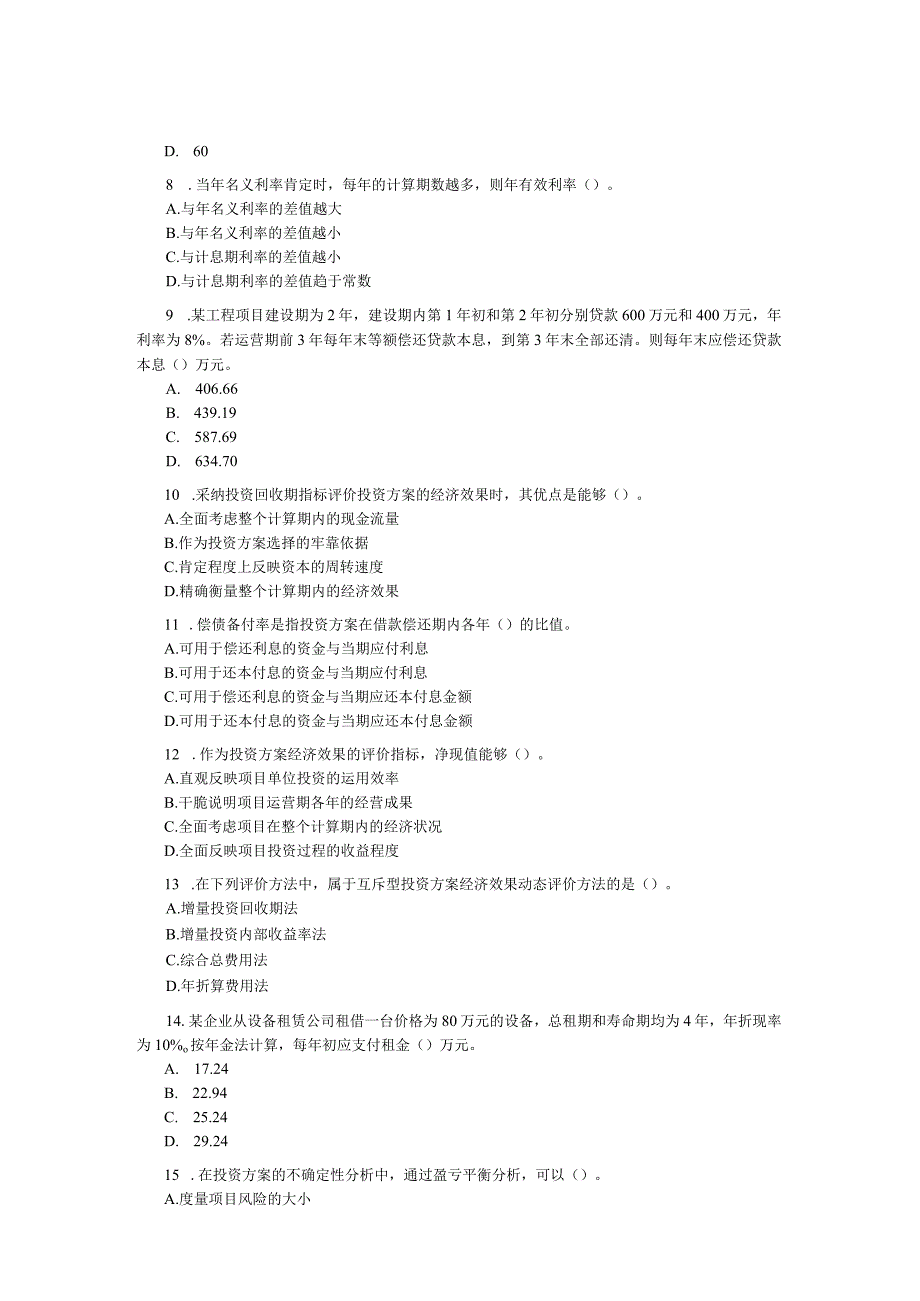 D. 60

8 .当年名义利率肯定时，每年的计算期数越多，则年有效利率（）。
A.与年名义利率的差值越大
B.与年名义利率的差值越小
C.与计息期利率的差值越小
D.与计息期利率的差值趋于常数

9 .某工程项目建设期为2年，建设期内第1年初和第2年初分别贷款600万元和400万元，年利率为8%。若运营期前3年每年末等额偿还贷款本息，到第3年末全部还清。则每年末应偿还贷款本息（）万元。
A. 406.66
B. 439.19
C. 587.69
D. 634.70

10 .采纳投资回收期指标评价投资方案的经济效果时，其优点是能够（）。
A.全面考虑整个计算期内的现金流量
B.作为投资方案选择的牢靠依据
C.肯定程度上反映资本的周转速度
D.精确衡量整个计算期内的经济效果

11 .偿债备付率是指投资方案在借款偿还期内各年（）的比值。
A.可用于偿还利息的资金与当期应付利息
B.可用于还本付息的资金与当期应付利息
C.可用于偿还利息的资金与当期应还本付息金额
D.可用于还本付息的资金与当期应还本付息金额

12 .作为投资方案经济效果的评价指标，净现值能够（）。
A.直观反映项目单位投资的运用效率
B.干脆说明项目运营期各年的经营成果
C.全面考虑项目在整个计算期内的经济状况
D.全面反映项目投资过程的收益程度

13 .在下列评价方法中，属于互斥型投资方案经济效果动态评价方法的是（）。
A.增量投资回收期法
B.增量投资内部收益率法
C.综合总费用法
D.年折算费用法

14.某企业从设备租赁公司租借一台价格为80万元的设备，总租期和寿命期均为4年，年折现率为10%。按年金法计算，每年初应支付租金（）万元。
A. 17.24
B. 22.94
C. 25.24
D. 29.24

15 .在投资方案的不确定性分析中，通过盈亏平衡分析，可以（）。
A.度量项目风险的大小